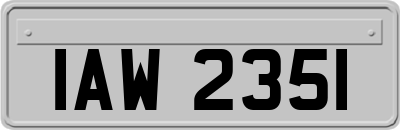 IAW 2351